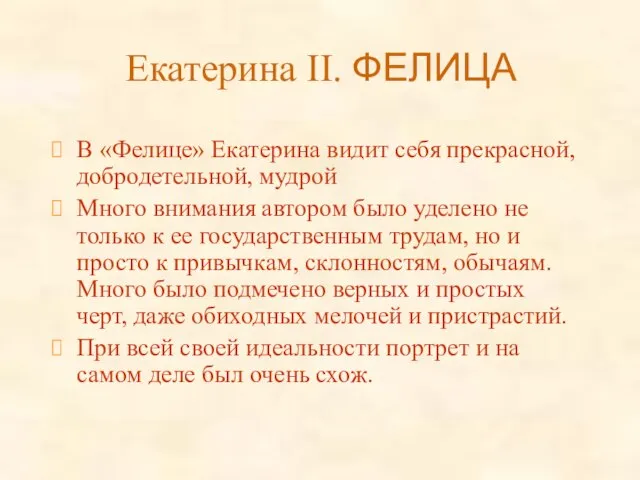 Екатерина II. ФЕЛИЦА

В «Фелице» Екатерина видит себя прекрасной, добродетельной, мудрой

Много внимания автором было уделено не только к ее государственным трудам, но и просто к привычкам, склонностям, обычаям. Много было подмечено верных и простых черт, даже обиходных мелочей и пристрастий.

При всей своей идеальности портрет и на самом деле был очень схож.